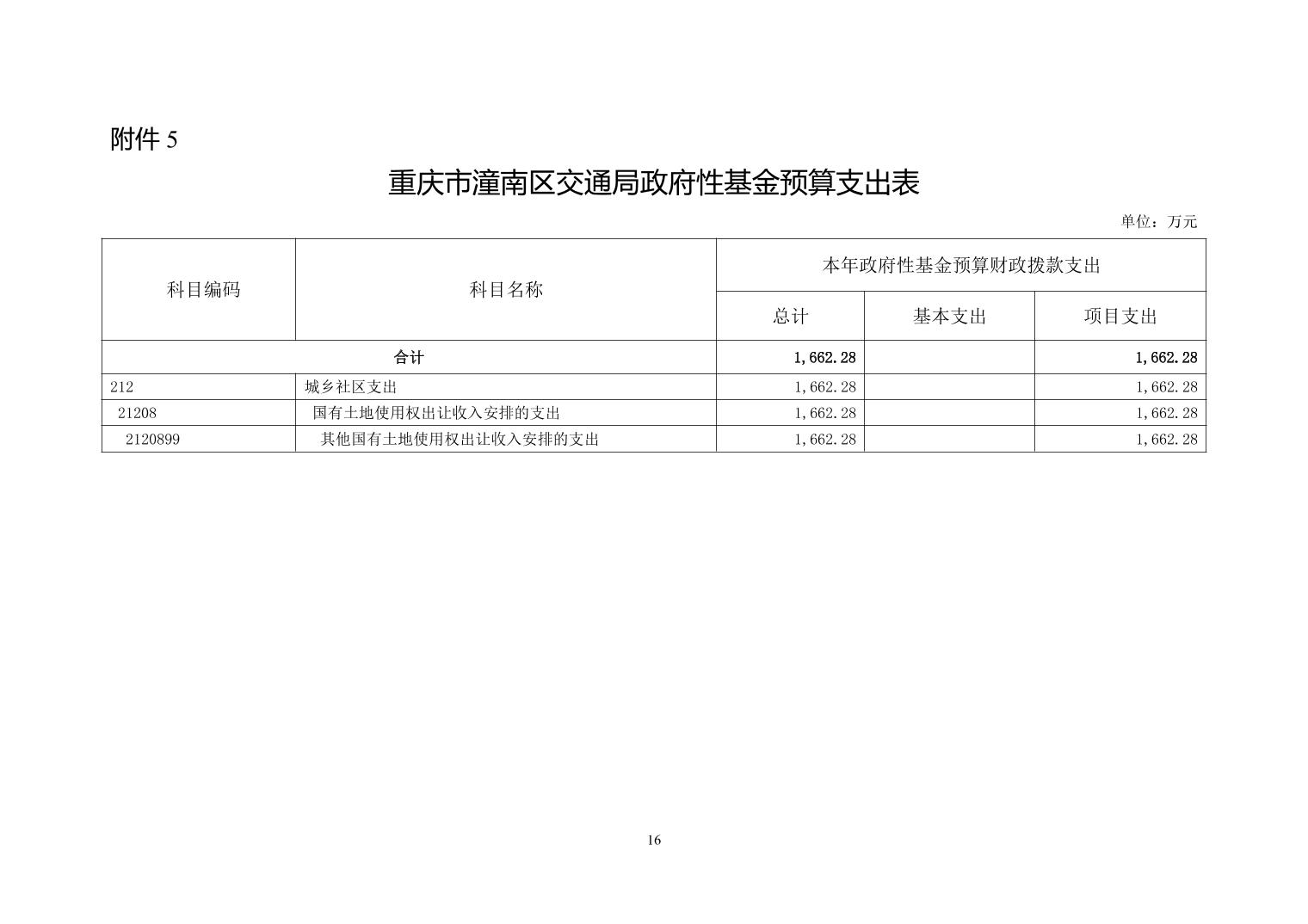 附件 5

重庆市潼南区交通局政府性基金预算支出表

单位：万元

| 科目编码 | 科目名称 | 本年政府性基金预算财政拨款支出 | | |
|---|---|---|---|---|
| | | 总计 | 基本支出 | 项目支出 |
| 合计 | | 1,662.28 | | 1,662.28 |
| 212 | 城乡社区支出 | 1,662.28 | | 1,662.28 |
| 21208 | 国有土地使用权出让收入安排的支出 | 1,662.28 | | 1,662.28 |
| 2120899 | 其他国有土地使用权出让收入安排的支出 | 1,662.28 | | 1,662.28 |

16